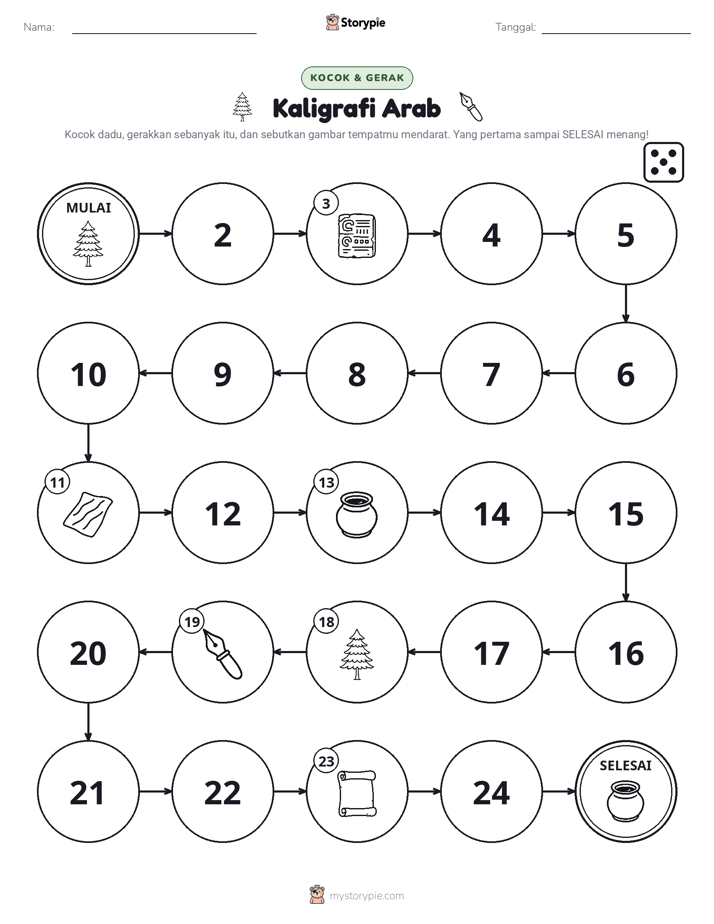 Nama: ____ Storypie Tanggal: ____

KOCOK & GERAK

Kaligrafi Arab

Kocok dadu, gerakkan sebanyak itu, dan sebutkan gambar tempatmu mendarat. Yang pertama sampai SELESAI menang!

MULAI

2

3

4

5

10

9

8

7

6

11

12

13

14

15

20

19

18

17

16

21

22

23

24

SELESAI

mystorypie.com